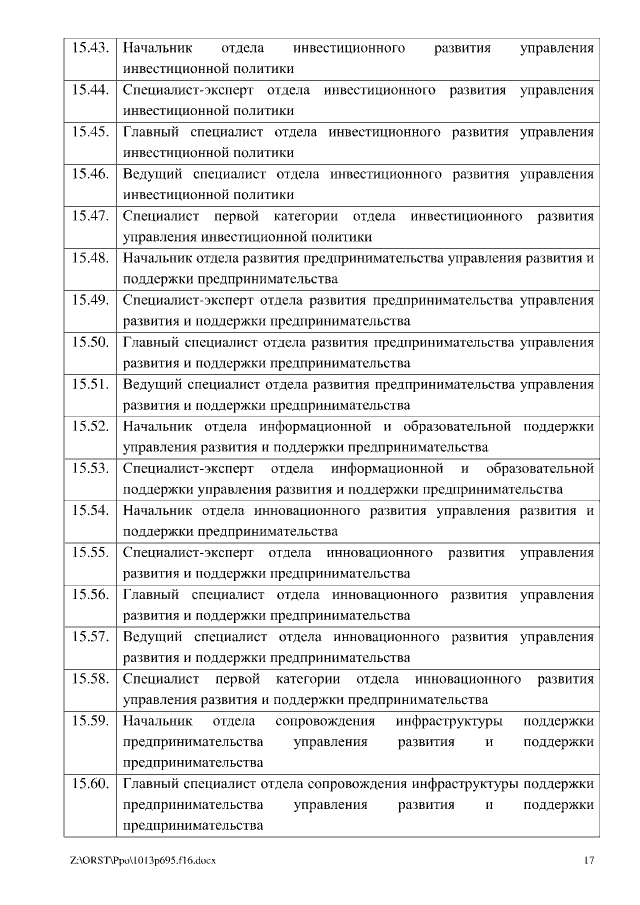 | 15.43. | Начальник отдела инвестиционного развития управления инвестиционной политики |
|---|---|
| 15.44. | Специалист-эксперт отдела инвестиционного развития управления инвестиционной политики |
| 15.45. | Главный специалист отдела инвестиционного развития управления инвестиционной политики |
| 15.46. | Ведущий специалист отдела инвестиционного развития управления инвестиционной политики |
| 15.47. | Специалист первой категории отдела инвестиционного развития управления инвестиционной политики |
| 15.48. | Начальник отдела развития предпринимательства управления развития и поддержки предпринимательства |
| 15.49. | Специалист-эксперт отдела развития предпринимательства управления развития и поддержки предпринимательства |
| 15.50. | Главный специалист отдела развития предпринимательства управления развития и поддержки предпринимательства |
| 15.51. | Ведущий специалист отдела развития предпринимательства управления развития и поддержки предпринимательства |
| 15.52. | Начальник отдела информационной и образовательной поддержки управления развития и поддержки предпринимательства |
| 15.53. | Специалист-эксперт отдела информационной и образовательной поддержки управления развития и поддержки предпринимательства |
| 15.54. | Начальник отдела инновационного развития управления развития и поддержки предпринимательства |
| 15.55. | Специалист-эксперт отдела инновационного развития управления развития и поддержки предпринимательства |
| 15.56. | Главный специалист отдела инновационного развития управления развития и поддержки предпринимательства |
| 15.57. | Ведущий специалист отдела инновационного развития управления развития и поддержки предпринимательства |
| 15.58. | Специалист первой категории отдела инновационного развития управления развития и поддержки предпринимательства |
| 15.59. | Начальник отдела сопровождения инфраструктуры поддержки предпринимательства управления развития и поддержки предпринимательства |
| 15.60. | Главный специалист отдела сопровождения инфраструктуры поддержки предпринимательства управления развития и поддержки предпринимательства |

Z:\ORST\Ppo\1013p695.f16.docx 17